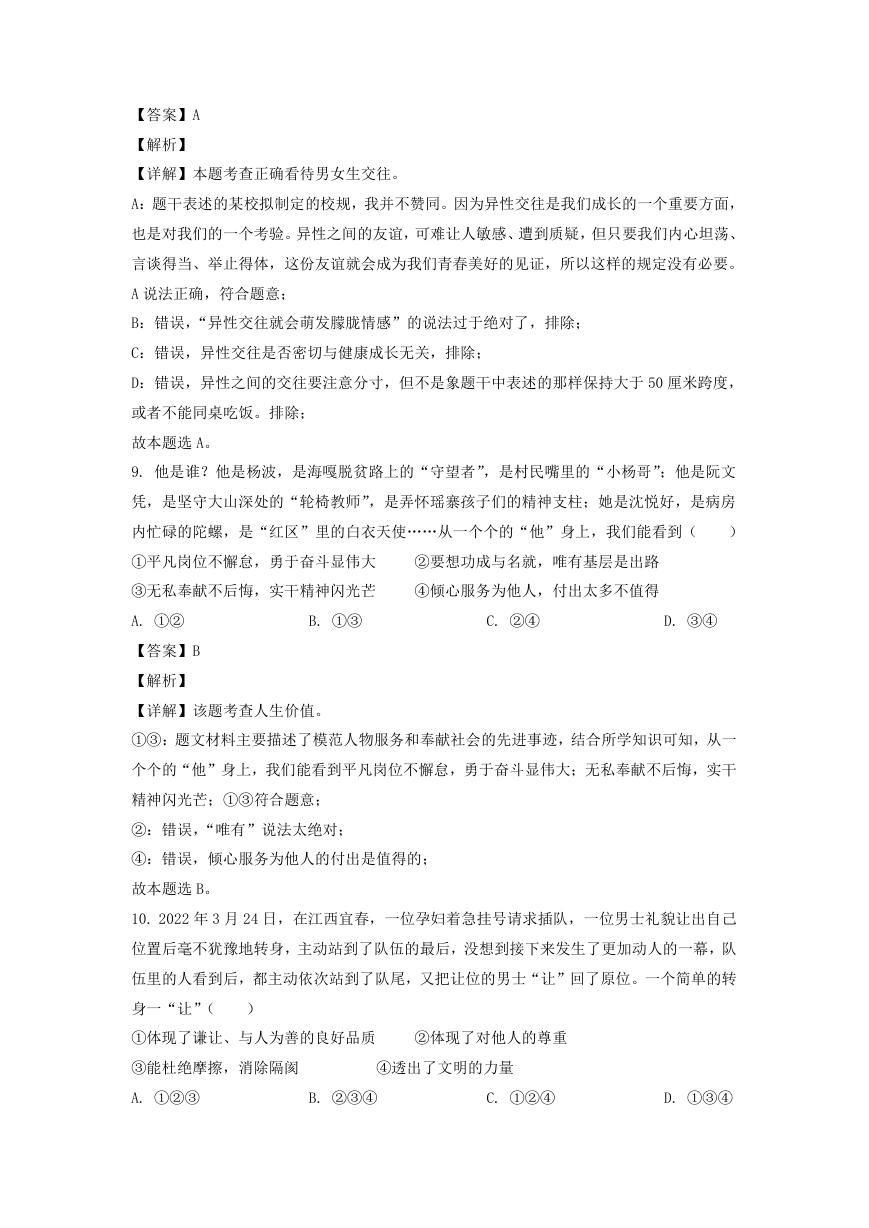 【答案】A

【解析】

【详解】本题考查正确看待男女生交往。

A：题干表述的某校拟制定的校规，我并不赞同。因为异性交往是我们成长的一个重要方面，也是对我们的一个考验。异性之间的友谊，可难让人敏感、遭到质疑，但只要我们内心坦荡、言谈得当、举止得体，这份友谊就会成为我们青春美好的见证，所以这样的规定没有必要。A 说法正确，符合题意；

B：错误，“异性交往就会萌发朦胧情感”的说法过于绝对了，排除；

C：错误，异性交往是否密切与健康成长无关，排除；

D：错误，异性之间的交往要注意分寸，但不是象题干中表述的那样保持大于 50 厘米跨度，或者不能同桌吃饭。排除；

故本题选 A。

9. 他是谁？他是杨波，是海嘎脱贫路上的“守望者”，是村民嘴里的“小杨哥”；他是阮文凭，是坚守大山深处的“轮椅教师”，是弄怀瑶寨孩子们的精神支柱；她是沈悦好，是病房内忙碌的陀螺，是“红区”里的白衣天使……从一个个的“他”身上，我们能看到（　　）

①平凡岗位不懈怠，勇于奋斗显伟大　　②要想功成与名就，唯有基层是出路

③无私奉献不后悔，实干精神闪光芒　　④倾心服务为他人，付出太多不值得

A. ①②　　B. ①③　　C. ②④　　D. ③④

【答案】B

【解析】

【详解】该题考查人生价值。

①③：题文材料主要描述了模范人物服务和奉献社会的先进事迹，结合所学知识可知，从一个个的“他”身上，我们能看到平凡岗位不懈怠，勇于奋斗显伟大；无私奉献不后悔，实干精神闪光芒；①③符合题意；

②：错误，“唯有”说法太绝对；

④：错误，倾心服务为他人的付出是值得的；

故本题选 B。

10. 2022 年 3 月 24 日，在江西宜春，一位孕妇着急挂号请求插队，一位男士礼貌让出自己位置后毫不犹豫地转身，主动站到了队伍的最后，没想到接下来发生了更加动人的一幕，队伍里的人看到后，都主动依次站到了队尾，又把让位的男士“让”回了原位。一个简单的转身一“让”（　　）

①体现了谦让、与人为善的良好品质　　②体现了对他人的尊重

③能杜绝摩擦，消除隔阂　　④透出了文明的力量

A. ①②③　　B. ②③④　　C. ①②④　　D. ①③④